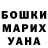 БОШКИ
МАРИХ
УАНА